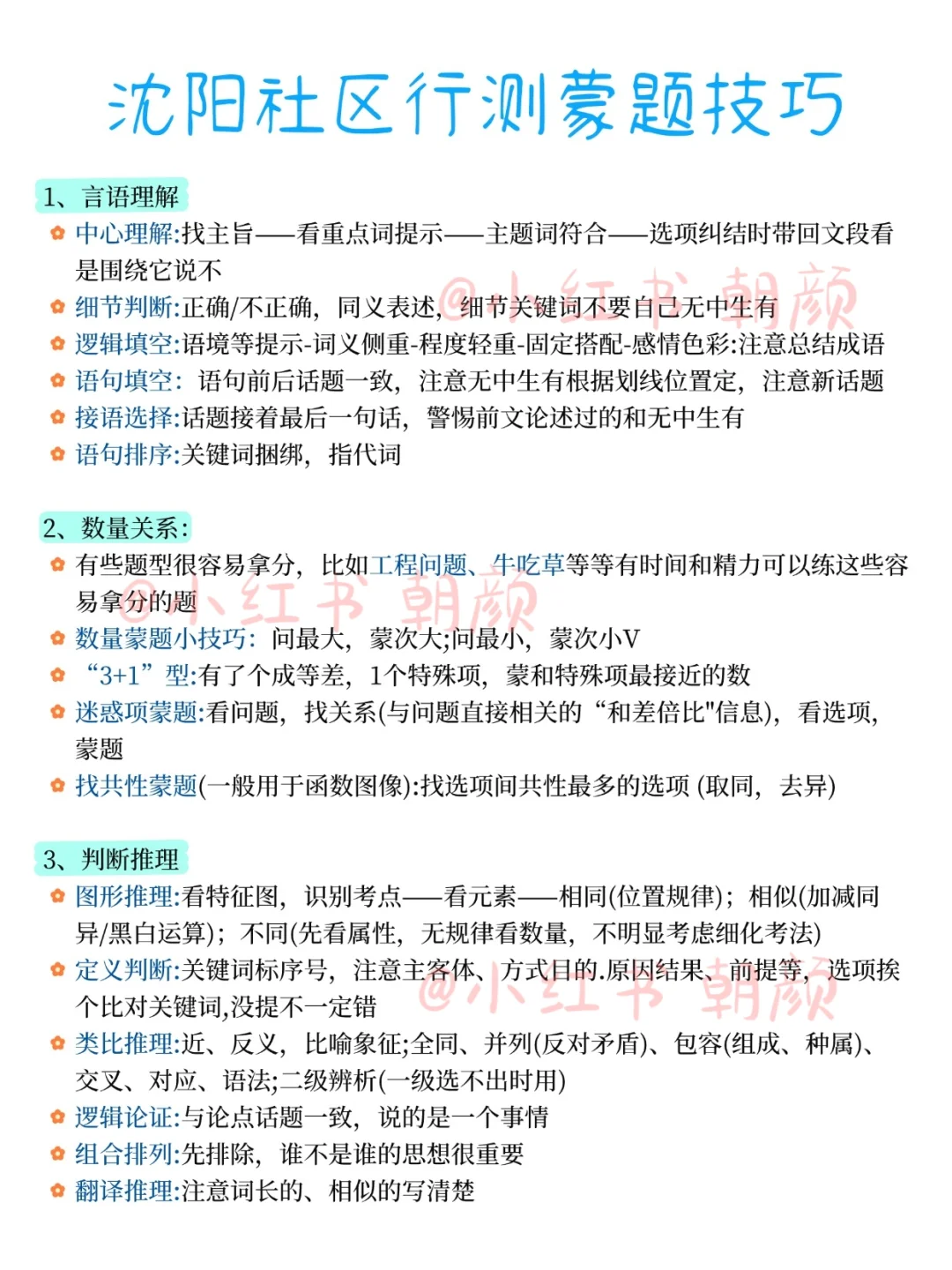 沈阳社区行测蒙题技巧

1、言语理解

中心理解:找主旨——看重点词提示——主题词符合——选项纠结时带回文段看是围绕它说不

细节判断:正确/不正确，同义表述，细节关键词不要自己无中生有

逻辑填空:语境等提示-词义侧重-程度轻重-固定搭配-感情色彩:注意总结成语

语句填空：语句前后话题一致，注意无中生有根据划线位置定，注意新话题

接语选择:话题接着最后一句话，警惕前文论述过的和无中生有

语句排序:关键词捆绑，指代词

@小红书 朝颜

2、数量关系：

有些题型很容易拿分，比如工程问题、牛吃草等等有时间和精力可以练这些容易拿分的题

数量蒙题小技巧：问最大，蒙次大;问最小，蒙次小V

“3+1”型:有了个成等差，1个特殊项，蒙和特殊项最接近的数

迷惑项蒙题:看问题，找关系(与问题直接相关的“和差倍比"信息)，看选项，蒙题

找共性蒙题(一般用于函数图像):找选项间共性最多的选项 (取同，去异)

@小红书 朝颜

3、判断推理

图形推理:看特征图，识别考点——看元素——相同(位置规律)；相似(加减同异/黑白运算)；不同(先看属性，无规律看数量，不明显考虑细化考法)

定义判断:关键词标序号，注意主客体、方式目的.原因结果、前提等，选项挨个比对关键词,没提不一定错

类比推理:近、反义，比喻象征;全同、并列(反对矛盾)、包容(组成、种属)、交叉、对应、语法;二级辨析(一级选不出时用)

逻辑论证:与论点话题一致，说的是一个事情

组合排列:先排除，谁不是谁的思想很重要

翻译推理:注意词长的、相似的写清楚

@小红书 朝颜